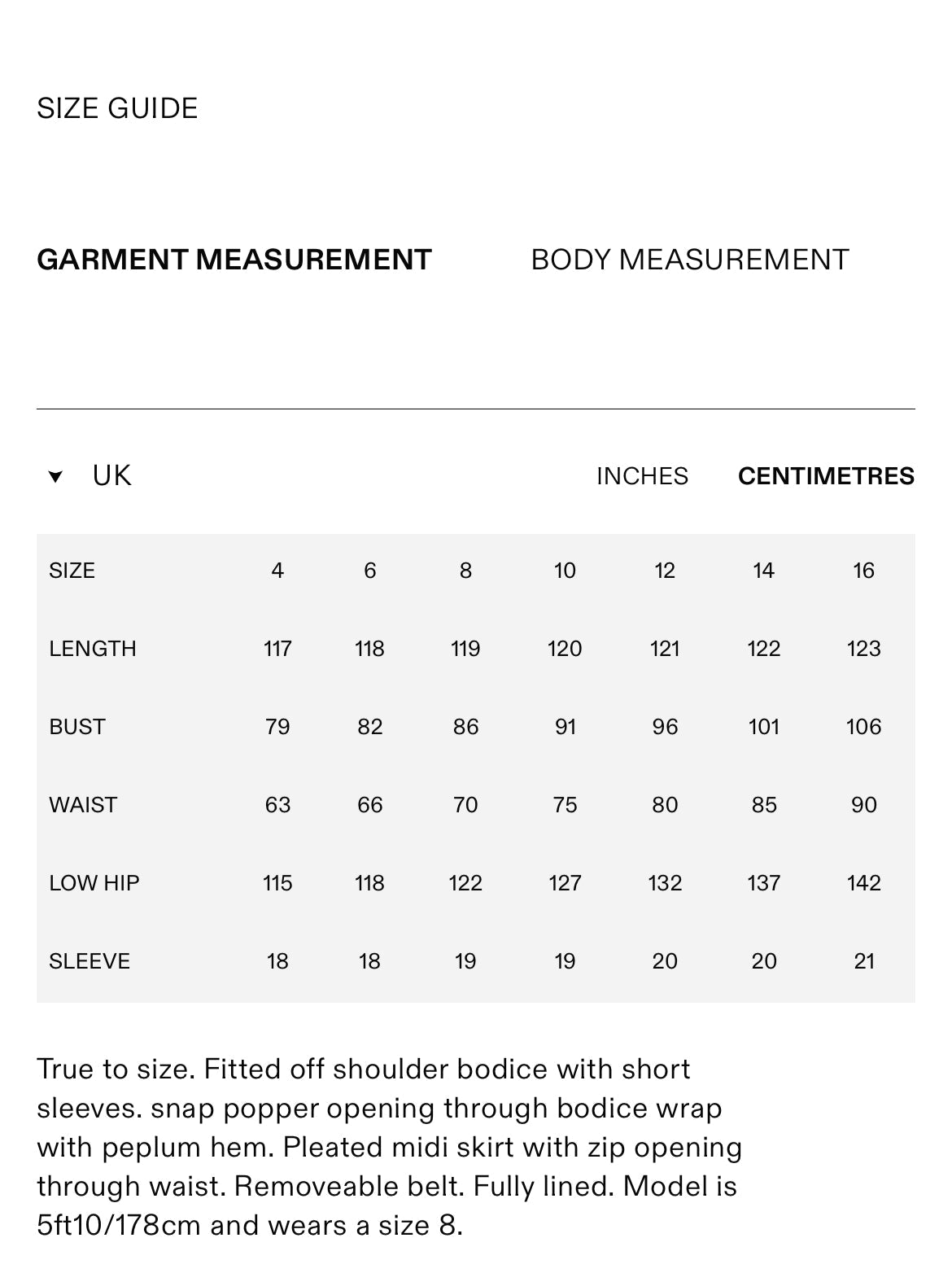 SIZE GUIDE

GARMENT MEASUREMENT BODY MEASUREMENT

UK INCHES CENTIMETRES

| SIZE | 4 | 6 | 8 | 10 | 12 | 14 | 16 |
|---|---|---|---|---|---|---|---|
| LENGTH | 117 | 118 | 119 | 120 | 121 | 122 | 123 |
| BUST | 79 | 82 | 86 | 91 | 96 | 101 | 106 |
| WAIST | 63 | 66 | 70 | 75 | 80 | 85 | 90 |
| LOW HIP | 115 | 118 | 122 | 127 | 132 | 137 | 142 |
| SLEEVE | 18 | 18 | 19 | 19 | 20 | 20 | 21 |

True to size. Fitted off shoulder bodice with short sleeves. snap popper opening through bodice wrap with peplum hem. Pleated midi skirt with zip opening through waist. Removeable belt. Fully lined. Model is 5ft10/178cm and wears a size 8.